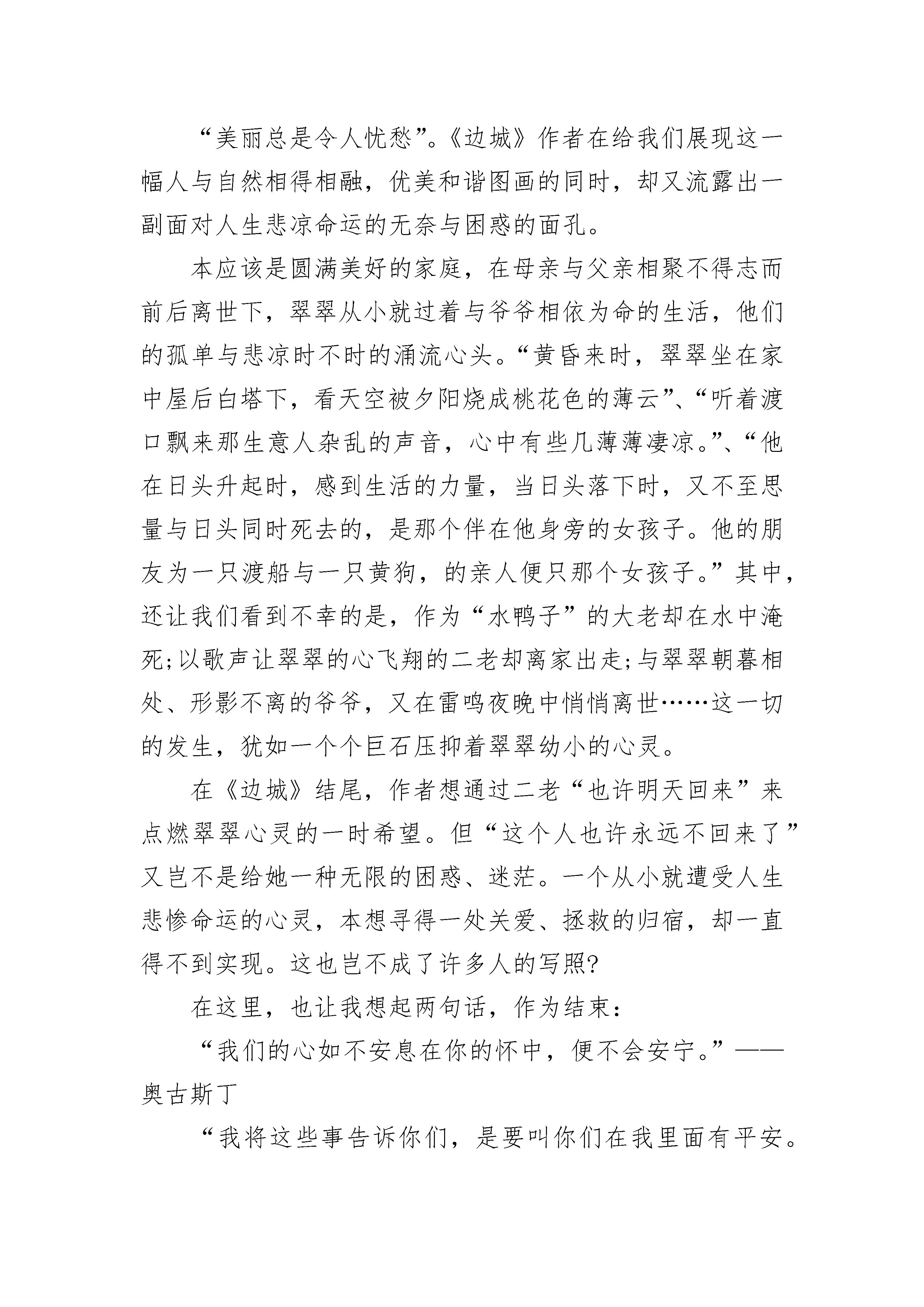 “美丽总是令人忧愁”。《边城》作者在给我们展现这一幅人与自然相得相融，优美和谐图画的同时，却又流露出一副面对人生悲凉命运的无奈与困惑的面孔。

本应该是圆满美好的家庭，在母亲与父亲相聚不得志而前后离世下，翠翠从小就过着与爷爷相依为命的生活，他们的孤单与悲凉时不时的涌流心头。“黄昏来时，翠翠坐在家中屋后白塔下，看天空被夕阳烧成桃花色的薄云”、“听着渡口飘来那生意人杂乱的声音，心中有些几薄薄凄凉。”、“他在日头升起时，感到生活的力量，当日头落下时，又不至思量与日头同时死去的，是那个伴在他身旁的女孩子。他的朋友为一只渡船与一只黄狗，的亲人便只那个女孩子。”其中，还让我们看到不幸的是，作为“水鸭子”的大老却在水中淹死;以歌声让翠翠的心飞翔的二老却离家出走;与翠翠朝暮相处、形影不离的爷爷，又在雷鸣夜晚中悄悄离世……这一切的发生，犹如一个个巨石压抑着翠翠幼小的心灵。

在《边城》结尾，作者想通过二老“也许明天回来”来点燃翠翠心灵的一时希望。但“这个人也许永远不回来了”又岂不是给她一种无限的困惑、迷茫。一个从小就遭受人生悲惨命运的心灵，本想寻得一处关爱、拯救的归宿，却一直得不到实现。这也岂不成了许多人的写照?

在这里，也让我想起两句话，作为结束:

“我们的心如不安息在你的怀中，便不会安宁。”——奥古斯丁

“我将这些事告诉你们，是要叫你们在我里面有平安。